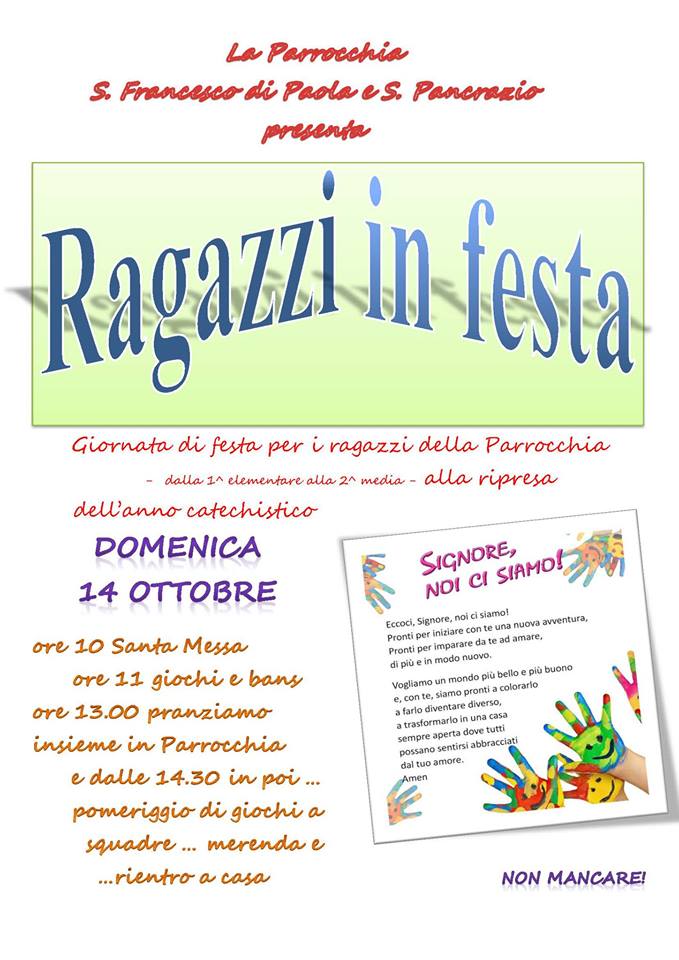 La Parrocchia
S. Francesco di Paola e S. Pancrazio
presenta

Ragazzi in festa

Giornata di festa per i ragazzi della Parrocchia
- dalla 1^ elementare alla 2^ media - alla ripresa dell'anno catechistico

DOMENICA
14 OTTOBRE

ore 10 Santa Messa
ore 11 giochi e bans
ore 13.00 pranziamo insieme in Parrocchia
e dalle 14.30 in poi ... pomeriggio di giochi a squadre ... merenda e ...rientro a casa

SIGNORE, NOI CI SIAMO!

Eccoci, Signore, noi ci siamo!
Pronti per iniziare con te una nuova avventura,
Pronti per imparare da te ad amare,
di più e in modo nuovo.

Vogliamo un mondo più bello e più buono
e, con te, siamo pronti a colorarlo
a farlo diventare diverso,
a trasformarlo in una casa
sempre aperta dove tutti
possano sentirsi abbracciati
dal tuo amore.
Amen

NON MANCARE!